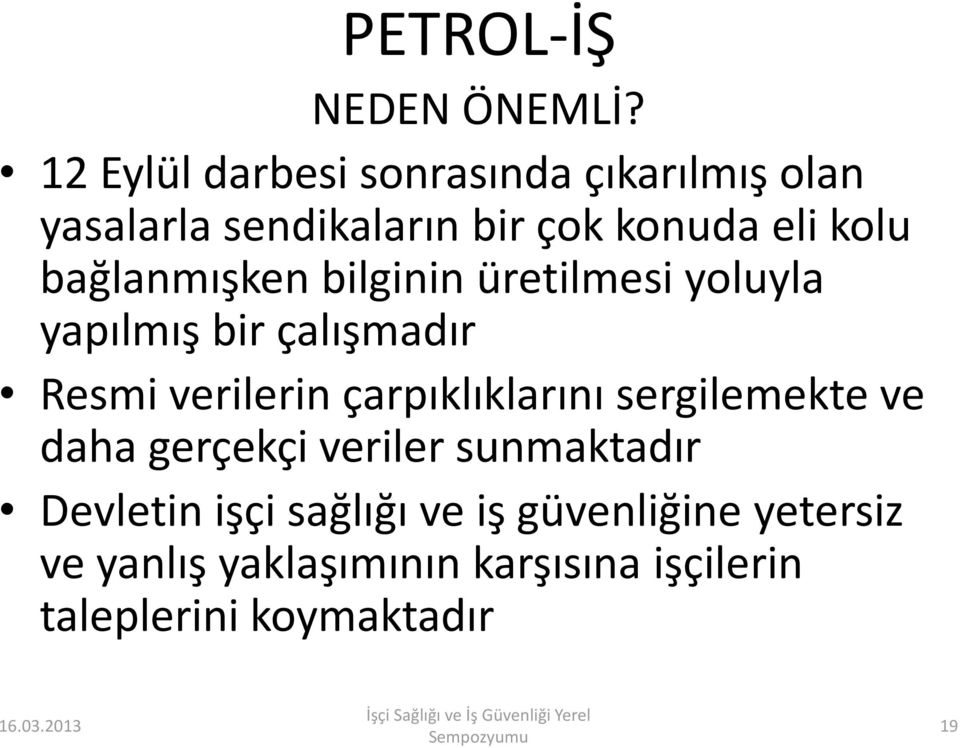 PETROL-İŞ

NEDEN ÖNEMLİ?

• 12 Eylül darbesi sonrasında çıkarılmış olan yasalarla sendikaların bir çok konuda eli kolu bağlanmışken bilginin üretilmesi yoluyla yapılmış bir çalışmadır

• Resmi verilerin çarpıklıklarını sergilemekte ve daha gerçekçi veriler sunmaktadır

• Devletin işçi sağlığı ve iş güvenliğine yetersiz ve yanlış yaklaşımının karşısına işçilerin taleplerini koymaktadır

16.03.2013

İşçi Sağlığı ve İş Güvenliği Yerel Sempozyumu

19